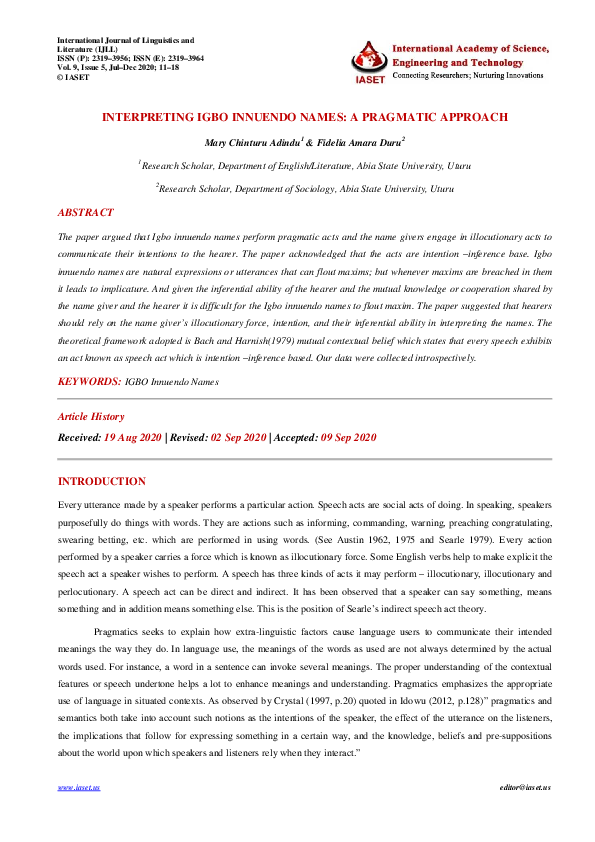 International Journal of Linguistics and Literature (IJLL)
ISSN (P): 2319–3956; ISSN (E): 2319–3964
Vol. 9, Issue 5, Jul–Dec 2020; 11–18
© IASET

IASET
International Academy of Science, Engineering and Technology
Connecting Researchers; Nurturing Innovations

INTERPRETING IGBO INNUENDO NAMES: A PRAGMATIC APPROACH

Mary Chinturu Adindu$^1$ & Fidelia Amara Duru$^2$

$^1$Research Scholar, Department of English/Literature, Abia State University, Uturu

$^2$Research Scholar, Department of Sociology, Abia State University, Uturu

ABSTRACT

The paper argued that Igbo innuendo names perform pragmatic acts and the name givers engage in illocutionary acts to communicate their intentions to the hearer. The paper acknowledged that the acts are intention –inference base. Igbo innuendo names are natural expressions or utterances that can flout maxims; but whenever maxims are breached in them it leads to implicature. And given the inferential ability of the hearer and the mutual knowledge or cooperation shared by the name giver and the hearer it is difficult for the Igbo innuendo names to flout maxim. The paper suggested that hearers should rely on the name giver's illocutionary force, intention, and their inferential ability in interpreting the names. The theoretical framework adopted is Bach and Harnish(1979) mutual contextual belief which states that every speech exhibits an act known as speech act which is intention –inference based. Our data were collected introspectively.

KEYWORDS: IGBO Innuendo Names

Article History

Received: 19 Aug 2020 | Revised: 02 Sep 2020 | Accepted: 09 Sep 2020

INTRODUCTION

Every utterance made by a speaker performs a particular action. Speech acts are social acts of doing. In speaking, speakers purposefully do things with words. They are actions such as informing, commanding, warning, preaching congratulating, swearing betting, etc. which are performed in using words. (See Austin 1962, 1975 and Searle 1979). Every action performed by a speaker carries a force which is known as illocutionary force. Some English verbs help to make explicit the speech act a speaker wishes to perform. A speech has three kinds of acts it may perform – illocutionary, illocutionary and perlocutionary. A speech act can be direct and indirect. It has been observed that a speaker can say something, means something and in addition means something else. This is the position of Searle's indirect speech act theory.

Pragmatics seeks to explain how extra-linguistic factors cause language users to communicate their intended meanings the way they do. In language use, the meanings of the words as used are not always determined by the actual words used. For instance, a word in a sentence can invoke several meanings. The proper understanding of the contextual features or speech undertone helps a lot to enhance meanings and understanding. Pragmatics emphasizes the appropriate use of language in situated contexts. As observed by Crystal (1997, p.20) quoted in Idowu (2012, p.128)" pragmatics and semantics both take into account such notions as the intentions of the speaker, the effect of the utterance on the listeners, the implications that follow for expressing something in a certain way, and the knowledge, beliefs and pre-suppositions about the world upon which speakers and listeners rely when they interact."

www.iaset.us editor@iaset.us